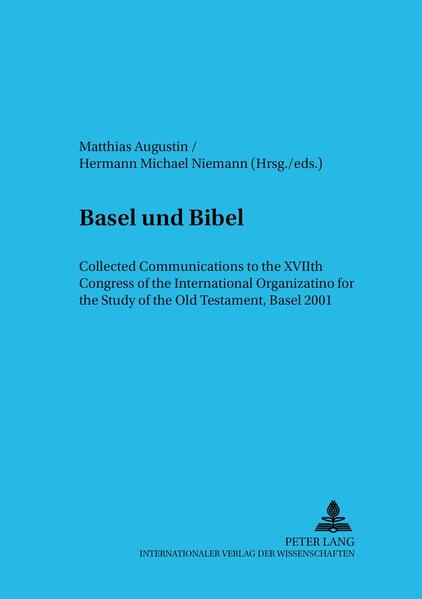 Matthias Augustin /
Hermann Michael Niemann (Hrsg./eds.)

Basel und Bibel

Collected Communications to the XVIIth Congress of the International Organizatino for the Study of the Old Testament, Basel 2001

PETER LANG
INTERNATIONALER VERLAG DER WISSENSCHAFTEN